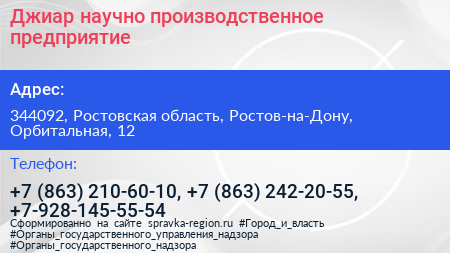 Джиар научно производственное предприятие

Адрес:

344092, Ростовская область, Ростов-на-Дону, Орбитальная, 12

Телефон:

+7 (863) 210-60-10, +7 (863) 242-20-55, +7-928-145-55-54

Сформированно на сайте spravka-region.ru #Город_и_власть #Органы_государственного_управления_надзора #Органы_государственного_надзора